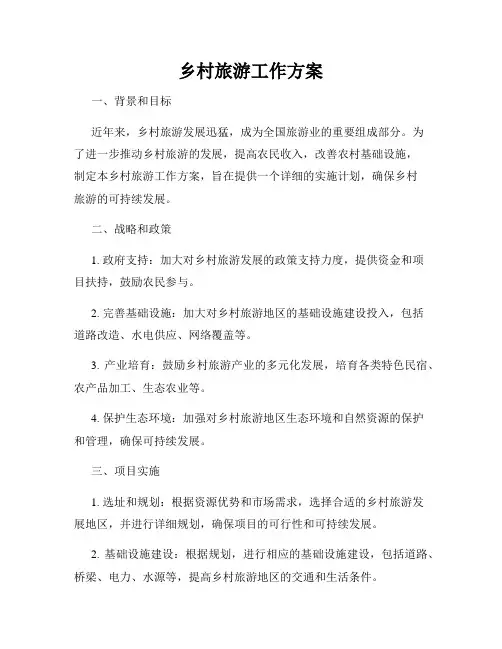 乡村旅游工作方案

一、背景和目标

近年来，乡村旅游发展迅猛，成为全国旅游业的重要组成部分。为了进一步推动乡村旅游的发展，提高农民收入，改善农村基础设施，制定本乡村旅游工作方案，旨在提供一个详细的实施计划，确保乡村旅游的可持续发展。

二、战略和政策

1. 政府支持：加大对乡村旅游发展的政策支持力度，提供资金和项目扶持，鼓励农民参与。

2. 完善基础设施：加大对乡村旅游地区的基础设施建设投入，包括道路改造、水电供应、网络覆盖等。

3. 产业培育：鼓励乡村旅游产业的多元化发展，培育各类特色民宿、农产品加工、生态农业等。

4. 保护生态环境：加强对乡村旅游地区生态环境和自然资源的保护和管理，确保可持续发展。

三、项目实施

1. 选址和规划：根据资源优势和市场需求，选择合适的乡村旅游发展地区，并进行详细规划，确保项目的可行性和可持续发展。

2. 基础设施建设：根据规划，进行相应的基础设施建设，包括道路、桥梁、电力、水源等，提高乡村旅游地区的交通和生活条件。